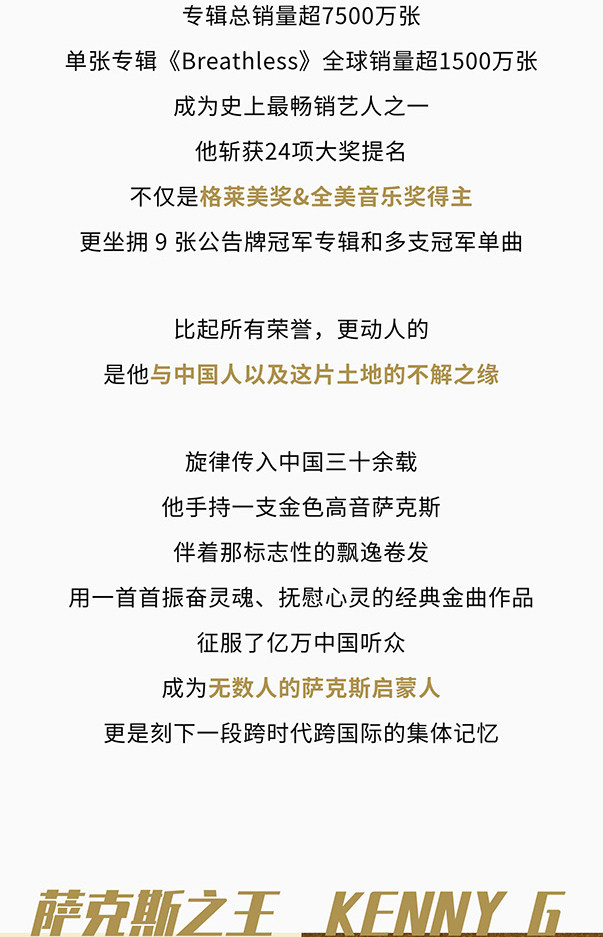 专辑总销量超7500万张

单张专辑《Breathless》全球销量超1500万张

成为史上最畅销艺人之一

他斩获24项大奖提名

不仅是格莱美奖&全美音乐奖得主

更坐拥9张公告牌冠军专辑和多支冠军单曲

比起所有荣誉，更动人的

是他与中国人以及这片土地的不解之缘

旋律传入中国三十余载

他手持一支金色高音萨克斯

伴着那标志性的飘逸卷发

用一首首振奋灵魂、抚慰心灵的经典金曲作品

征服了亿万中国听众

成为无数人的萨克斯启蒙人

更是刻下一段跨时代跨国际的集体记忆

萨克斯之王 KENNY G